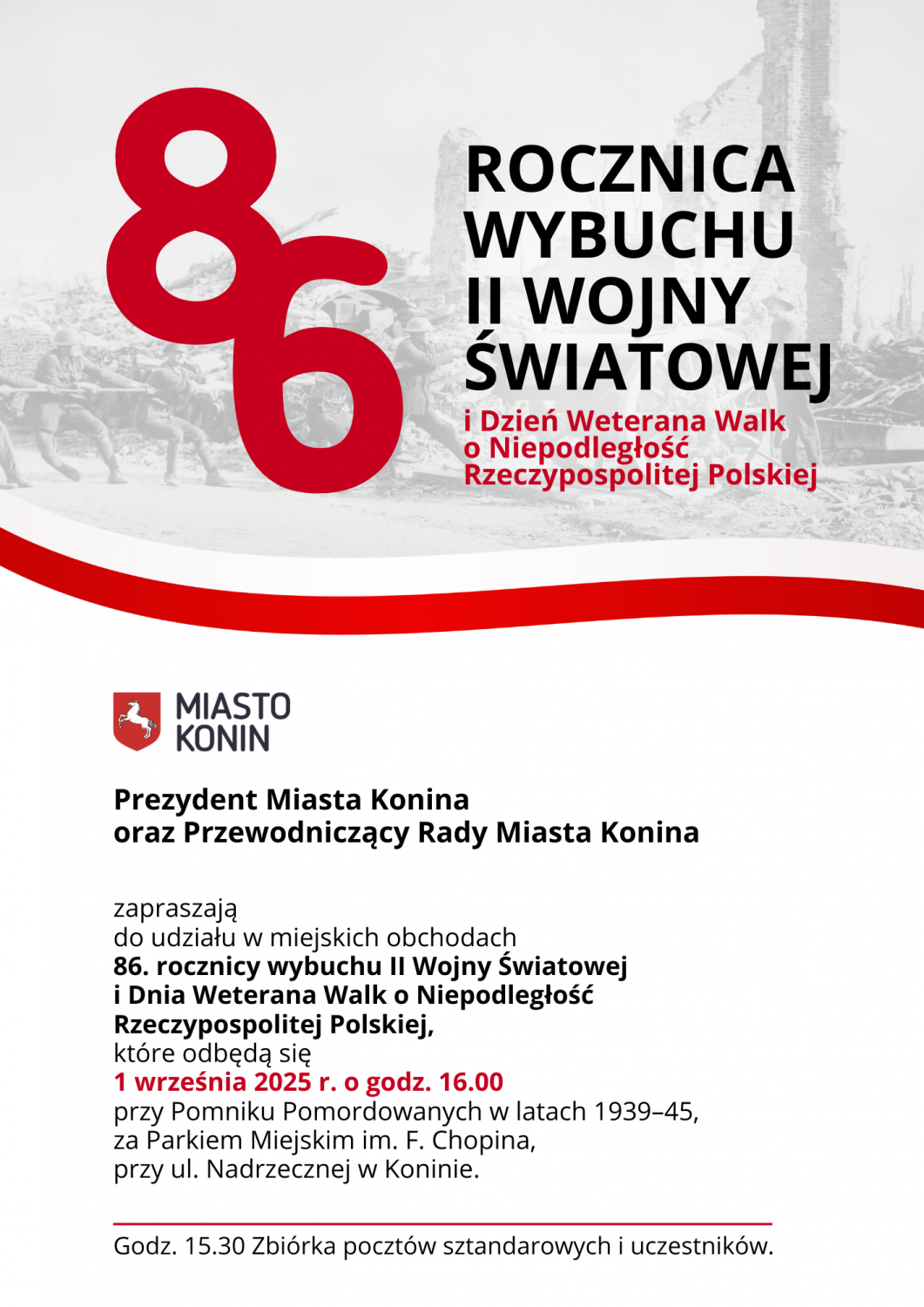 86

ROCZNICA WYBUCHU II WOJNY ŚWIATOWEJ

i Dzień Weterana Walk o Niepodległość Rzeczypospolitej Polskiej

MIASTO KONIN

Prezydent Miasta Konina
oraz Przewodniczący Rady Miasta Konina

zapraszają
do udziału w miejskich obchodach
86. rocznicy wybuchu II Wojny Światowej
i Dnia Weterana Walk o Niepodległość
Rzeczypospolitej Polskiej,
które odbędą się
1 września 2025 r. o godz. 16.00
przy Pomniku Pomordowanych w latach 1939–45,
za Parkiem Miejskim im. F. Chopina,
przy ul. Nadrzecznej w Koninie.

Godz. 15.30 Zbiórka pocztów sztandarowych i uczestników.